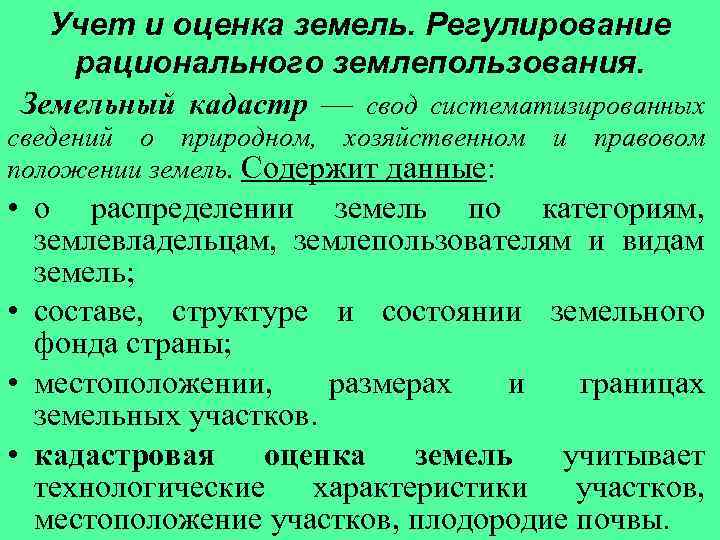 Учет и оценка земель. Регулирование рационального землепользования.

Земельный кадастр — свод систематизированных сведений о природном, хозяйственном и правовом положении земель. Содержит данные:

• о распределении земель по категориям, землевладельцам, землепользователям и видам земель;
• составе, структуре и состоянии земельного фонда страны;
• местоположении, размерах и границах земельных участков.
• кадастровая оценка земель учитывает технологические характеристики участков, местоположение участков, плодородие почвы.